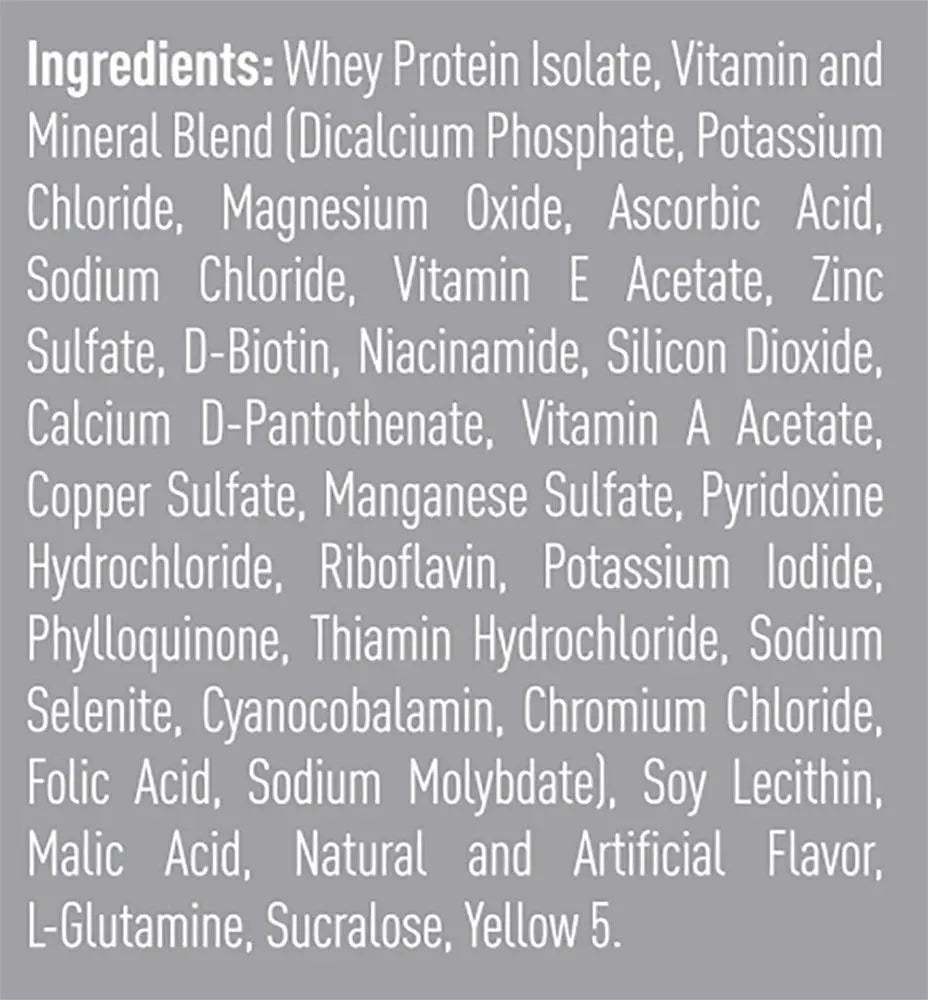 Ingredients: Whey Protein Isolate, Vitamin and Mineral Blend (Dicalcium Phosphate, Potassium Chloride, Magnesium Oxide, Ascorbic Acid, Sodium Chloride, Vitamin E Acetate, Zinc Sulfate, D-Biotin, Niacinamide, Silicon Dioxide, Calcium D-Pantothenate, Vitamin A Acetate, Copper Sulfate, Manganese Sulfate, Pyridoxine Hydrochloride, Riboflavin, Potassium Iodide, Phylloquinone, Thiamin Hydrochloride, Sodium Selenite, Cyanocobalamin, Chromium Chloride, Folic Acid, Sodium Molybdate), Soy Lecithin, Malic Acid, Natural and Artificial Flavor, L-Glutamine, Sucralose, Yellow 5.